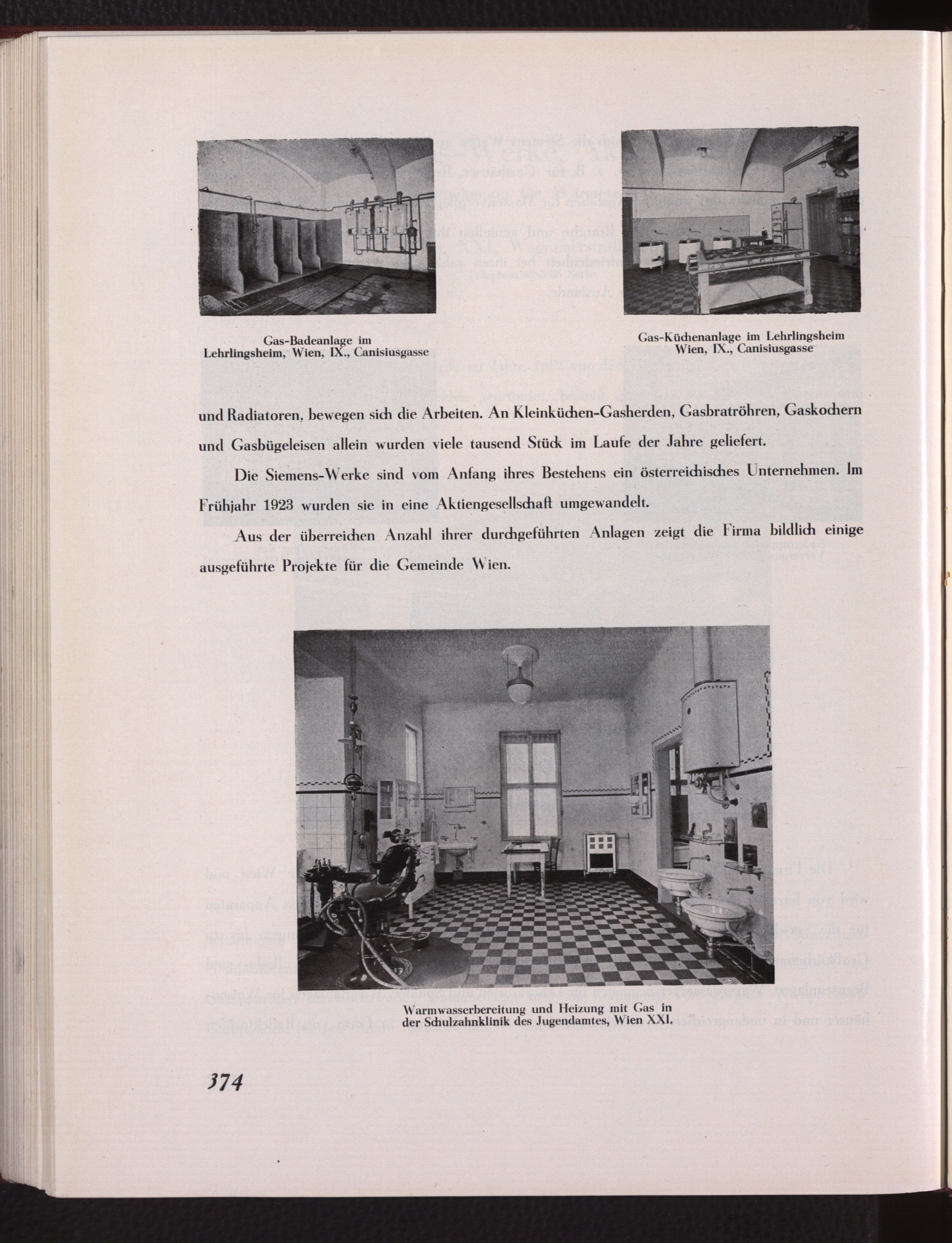 Gas-Badeanlage im Lehrlingsheim, Wien, IX., Canisiusgasse

Gas-Küchenanlage im Lehrlingsheim Wien, IX., Canisiusgasse

und Radiatoren, bewegen sich die Arbeiten. An Kleinküchen-Gasherden, Gasbratröhren, Gaskochern und Gasbügeleisen allein wurden viele tausend Stück im Laufe der Jahre geliefert.

Die Siemens-Werke sind vom Anfang ihres Bestehens ein österreichisches Unternehmen. Im Frühjahr 1923 wurden sie in eine Aktiengesellschaft umgewandelt.

Aus der überreichen Anzahl ihrer durchgeführten Anlagen zeigt die Firma bildlich einige ausgeführte Projekte für die Gemeinde Wien.

Warmwasserbereitung und Heizung mit Gas in der Schulzahnklinik des Jugendamtes, Wien XXI.

374